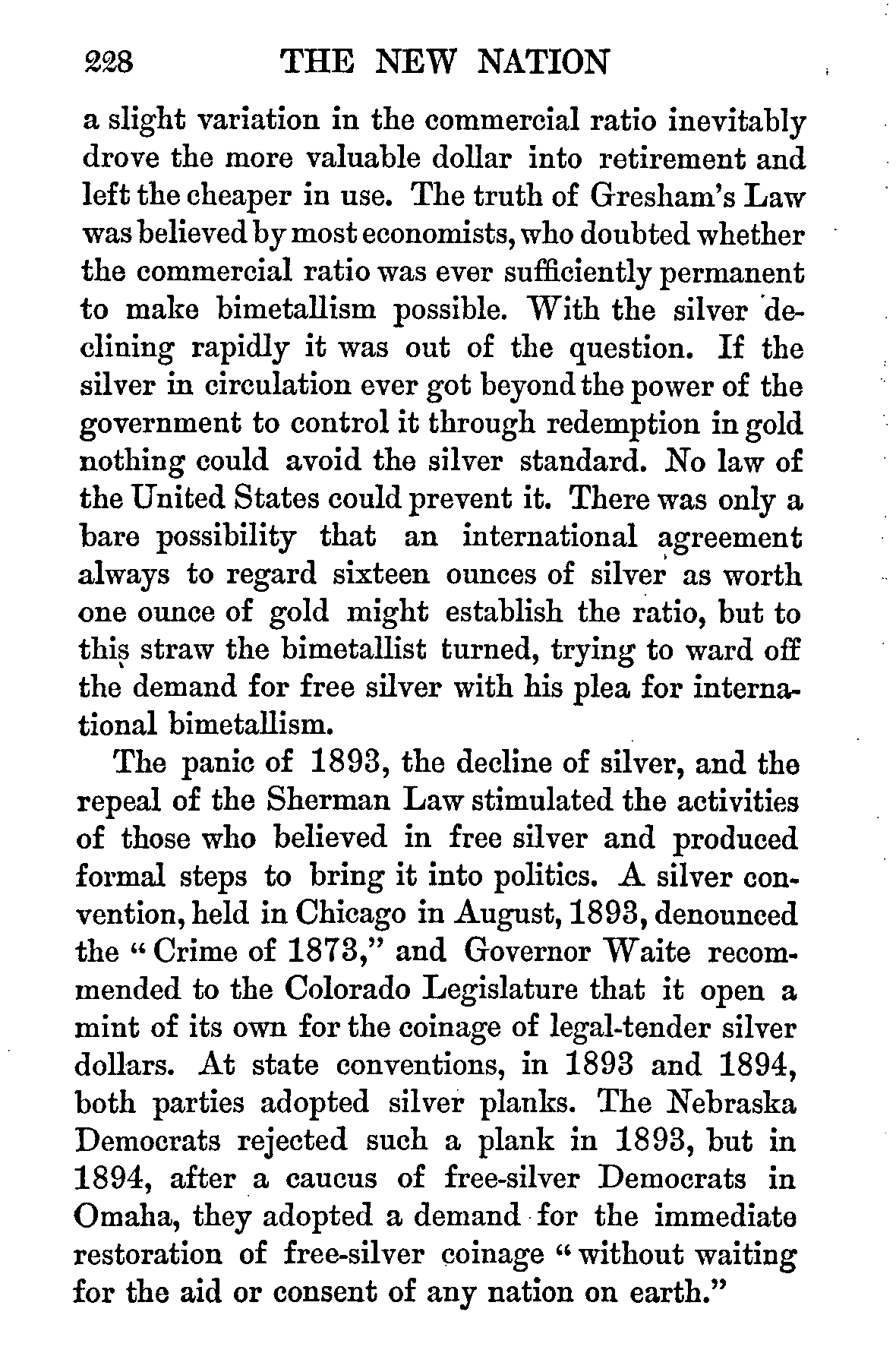 228 THE NEW NATION

a slight variation in the commercial ratio inevitably drove the more valuable dollar into retirement and left the cheaper in use. The truth of Gresham's Law was believed by most economists, who doubted whether the commercial ratio was ever sufficiently permanent to make bimetallism possible. With the silver declining rapidly it was out of the question. If the silver in circulation ever got beyond the power of the government to control it through redemption in gold nothing could avoid the silver standard. No law of the United States could prevent it. There was only a bare possibility that an international agreement always to regard sixteen ounces of silver as worth one ounce of gold might establish the ratio, but to this straw the bimetallist turned, trying to ward off the demand for free silver with his plea for international bimetallism.

The panic of 1893, the decline of silver, and the repeal of the Sherman Law stimulated the activities of those who believed in free silver and produced formal steps to bring it into politics. A silver convention, held in Chicago in August, 1893, denounced the "Crime of 1873," and Governor Waite recommended to the Colorado Legislature that it open a mint of its own for the coinage of legal-tender silver dollars. At state conventions, in 1893 and 1894, both parties adopted silver planks. The Nebraska Democrats rejected such a plank in 1893, but in 1894, after a caucus of free-silver Democrats in Omaha, they adopted a demand for the immediate restoration of free-silver coinage "without waiting for the aid or consent of any nation on earth."